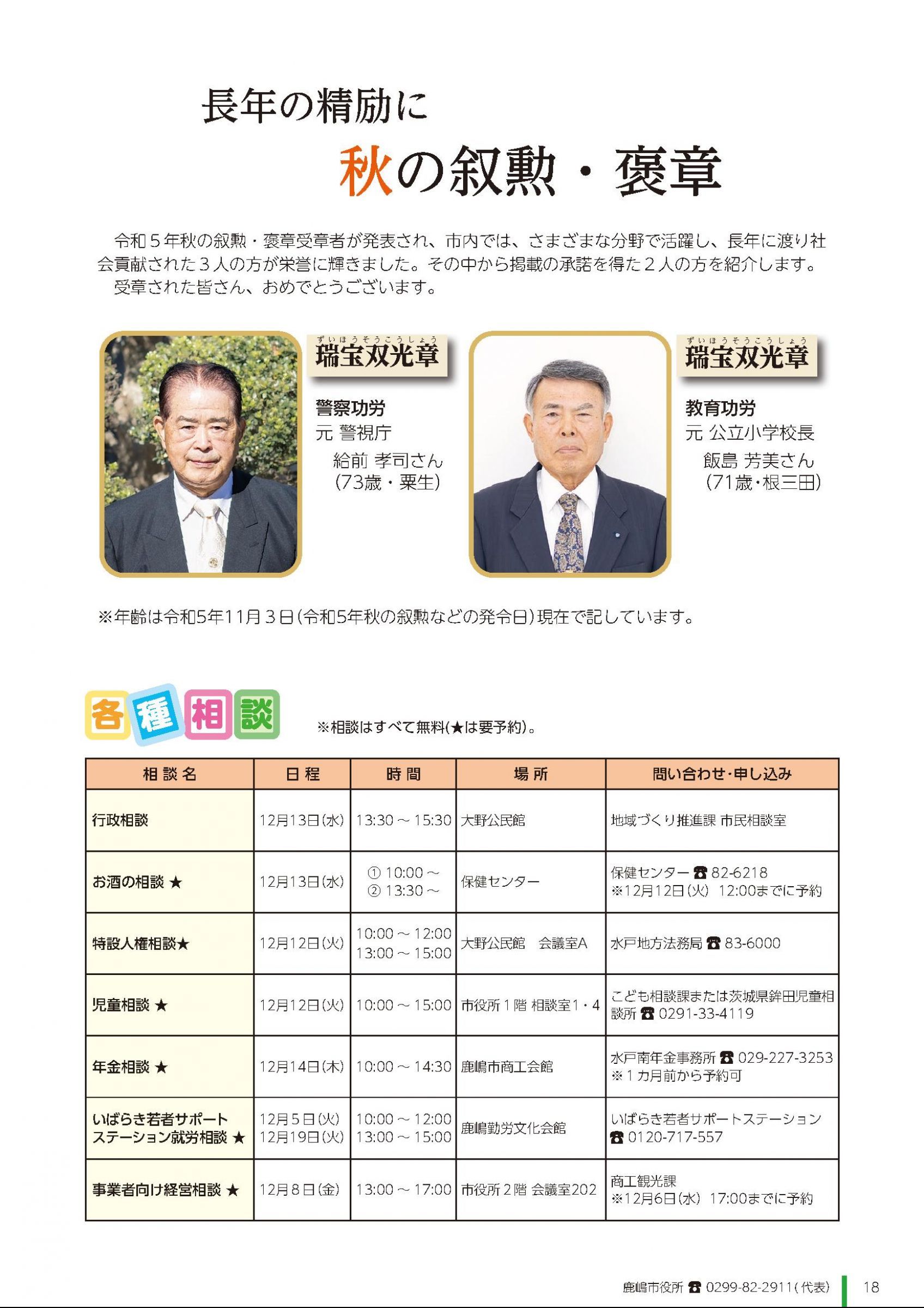 長年の精励に

秋の叙勲・褒章

令和５年秋の叙勲・褒章受章者が発表され、市内では、さまざまな分野で活躍し、長年に渡り社会貢献された３人の方が栄誉に輝きました。その中から掲載の承諾を得た２人の方を紹介します。

受章された皆さん、おめでとうございます。

ずいほうそうこうしょう
瑞宝双光章

警察功労
元 警視庁
給前 孝司さん
（73歳・粟生）

ずいほうそうこうしょう
瑞宝双光章

教育功労
元 公立小学校長
飯島 芳美さん
（71歳・根三田）

※年齢は令和5年11月３日（令和5年秋の叙勲などの発令日）現在で記しています。

各種相談

※相談はすべて無料（★は要予約）。

| 相談名 | 日程 | 時間 | 場所 | 問い合わせ・申し込み |
|---|---|---|---|---|
| 行政相談 | 12月13日（水） | 13:30 ～ 15:30 | 大野公民館 | 地域づくり推進課 市民相談室 |
| お酒の相談 ★ | 12月13日（水） | ① 10:00 ～ ② 13:30 ～ | 保健センター | 保健センター ☎ 82-6218 ※12月12日（火） 12:00までに予約 |
| 特設人権相談★ | 12月12日（火） | 10:00 ～ 12:00 13:00 ～ 15:00 | 大野公民館　会議室A | 水戸地方法務局 ☎ 83-6000 |
| 児童相談 ★ | 12月12日（火） | 10:00 ～ 15:00 | 市役所１階 相談室1・4 | こども相談課または茨城県鉾田児童相談所 ☎ 0291-33-4119 |
| 年金相談 ★ | 12月14日（木） | 10:00 ～ 14:30 | 鹿嶋市商工会館 | 水戸南年金事務所 ☎ 029-227-3253 ※１カ月前から予約可 |
| いばらき若者サポートステーション就労相談 ★ | 12月５日（火） 12月19日（火） | 10:00 ～ 12:00 13:00 ～ 15:00 | 鹿嶋勤労文化会館 | いばらき若者サポートステーション ☎ 0120-717-557 |
| 事業者向け経営相談 ★ | 12月８日（金） | 13:00 ～ 17:00 | 市役所２階 会議室202 | 商工観光課 ※12月6日（水） 17:00までに予約 |

鹿嶋市役所 ☎ 0299-82-2911（代表） 18